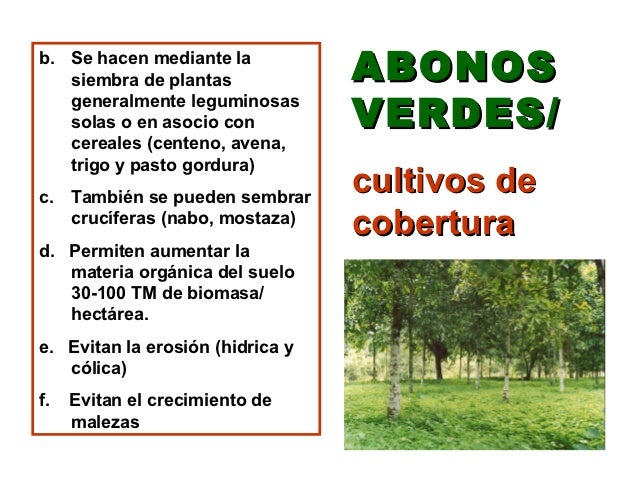 b. Se hacen mediante la siembra de plantas generalmente leguminosas solas o en asocio con cereales (centeno, avena, trigo y pasto gordura)

c. También se pueden sembrar crucíferas (nabo, mostaza)

d. Permiten aumentar la materia orgánica del suelo 30-100 TM de biomasa/ hectárea.

e. Evitan la erosión (hidrica y cólica)

f. Evitan el crecimiento de malezas

ABONOS VERDES/

cultivos de cobertura